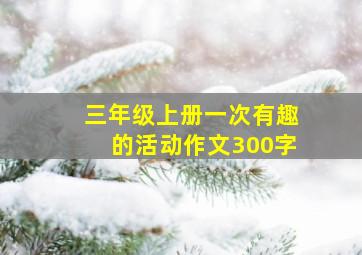 三年级上册一次有趣的活动作文300字